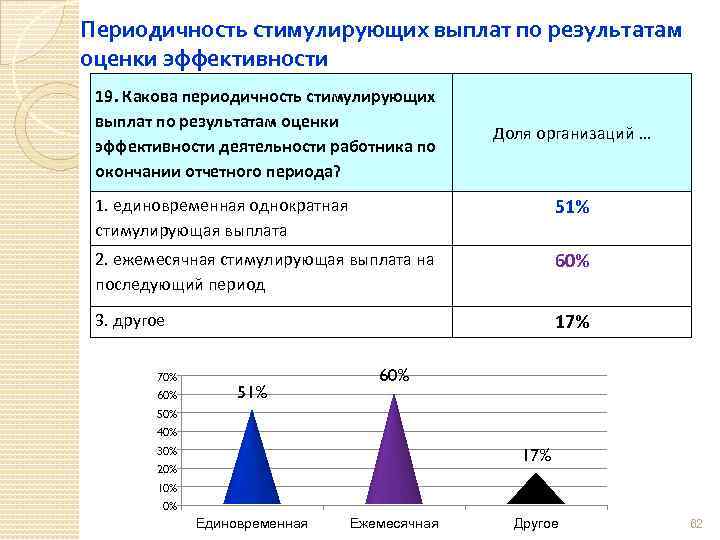 Периодичность стимулирующих выплат по результатам оценки эффективности

| 19. Какова периодичность стимулирующих выплат по результатам оценки эффективности деятельности работника по окончании отчетного периода? | Доля организаций … |
|---|---|
| 1. единовременная однократная стимулирующая выплата | 51% |
| 2. ежемесячная стимулирующая выплата на последующий период | 60% |
| 3. другое | 17% |

70%
60%
50%
40%
30%
20%
10%
0%

51%
60%
17%

Единовременная
Ежемесячная
Другое

62